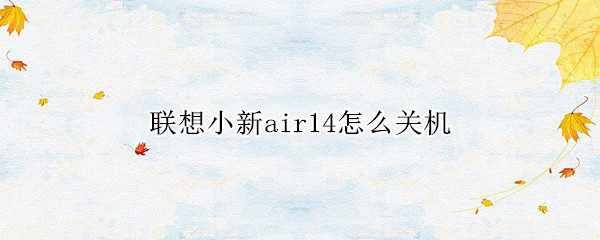 联想小新air14怎么关机